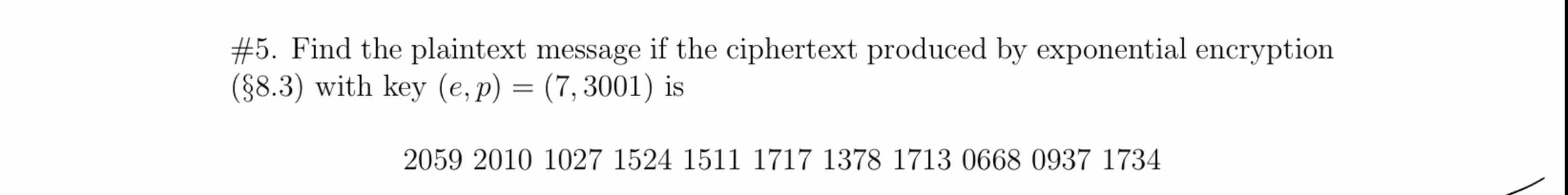 #5. Find the plaintext message if the ciphertext produced by exponential encryption (§8.3) with key $(e, p) = (7, 3001)$ is

2059 2010 1027 1524 1511 1717 1378 1713 0668 0937 1734